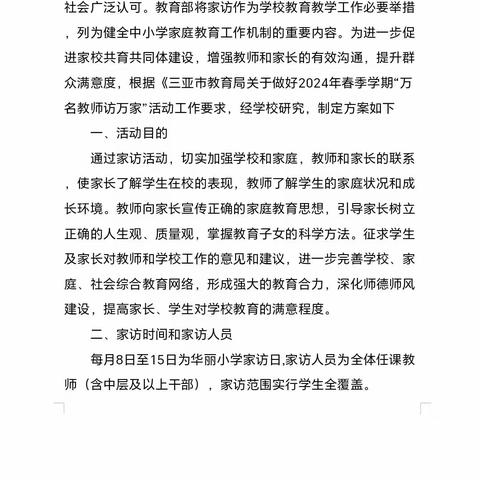 社会广泛认可。教育部将家访作为学校教育教学工作必要举措，列为健全中小学家庭教育工作机制的重要内容。为进一步促进家校共育共同体建设，增强教师和家长的有效沟通，提升群众满意度，根据《三亚市教育局关于做好2024年春季学期“万名教师访万家”活动工作要求，经学校研究，制定方案如下

一、活动目的

通过家访活动，切实加强学校和家庭，教师和家长的联系，使家长了解学生在校的表现，教师了解学生的家庭状况和成长环境。教师向家长宣传正确的家庭教育思想，引导家长树立正确的人生观、质量观，掌握教育子女的科学方法。征求学生及家长对教师和学校工作的意见和建议，进一步完善学校、家庭、社会综合教育网络，形成强大的教育合力，深化师德师风建设，提高家长、学生对学校教育的满意程度。

二、家访时间和家访人员

每月8日至15日为华丽小学家访日,家访人员为全体任课教师（含中层及以上干部），家访范围实行学生全覆盖。